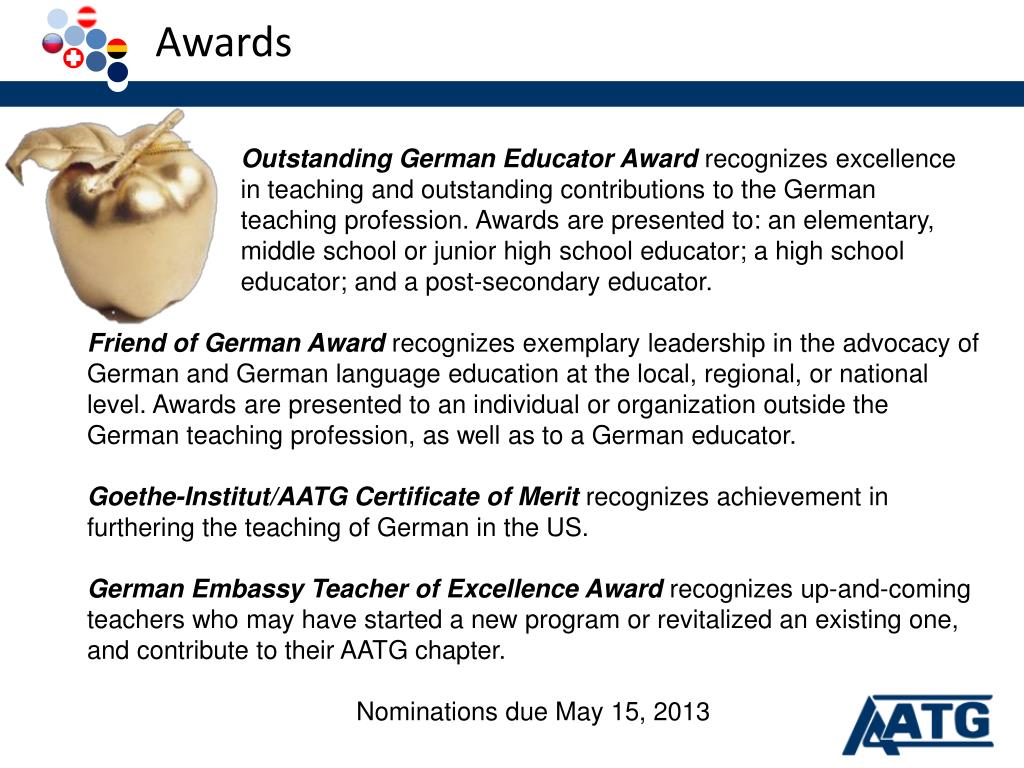 Awards

Outstanding German Educator Award recognizes excellence in teaching and outstanding contributions to the German teaching profession. Awards are presented to: an elementary, middle school or junior high school educator; a high school educator; and a post-secondary educator.

Friend of German Award recognizes exemplary leadership in the advocacy of German and German language education at the local, regional, or national level. Awards are presented to an individual or organization outside the German teaching profession, as well as to a German educator.

Goethe-Institut/AATG Certificate of Merit recognizes achievement in furthering the teaching of German in the US.

German Embassy Teacher of Excellence Award recognizes up-and-coming teachers who may have started a new program or revitalized an existing one, and contribute to their AATG chapter.

Nominations due May 15, 2013

AATG